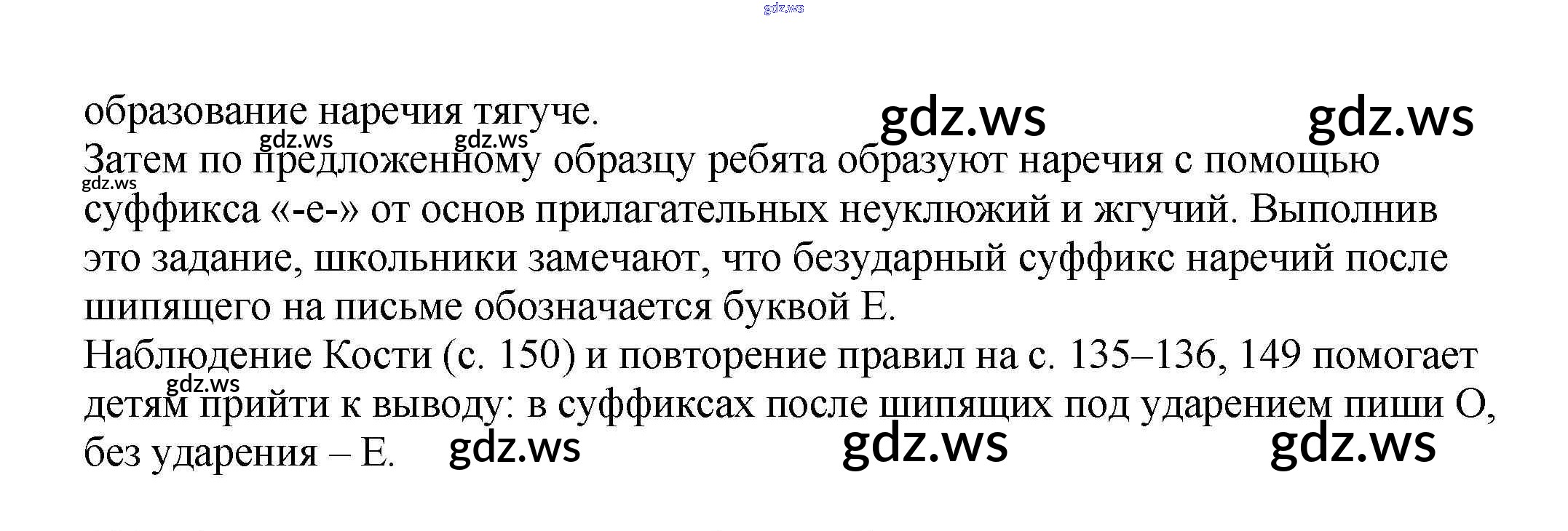 образование наречия тягуче.

Затем по предложенному образцу ребята образуют наречия с помощью суффикса «-е-» от основ прилагательных неуклюжий и жгучий. Выполнив это задание, школьники замечают, что безударный суффикс наречий после шипящего на письме обозначается буквой Е.

Наблюдение Кости (с. 150) и повторение правил на с. 135–136, 149 помогает детям прийти к выводу: в суффиксах после шипящих под ударением пиши О, без ударения – Е.

gdz.ws